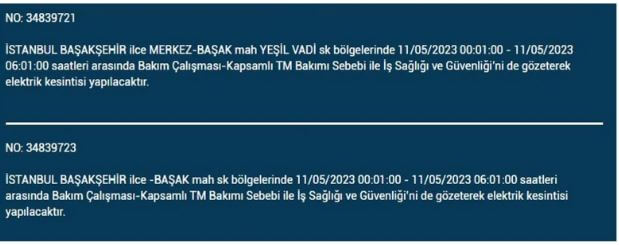 NO: 34839721

İSTANBUL BAŞAKŞEHİR ilce MERKEZ-BAŞAK mah YEŞİL VADİ sk bölgelerinde 11/05/2023 00:01:00 - 11/05/2023 06:01:00 saatleri arasında Bakım Çalışması-Kapsamlı TM Bakımı Sebebi ile İş Sağlığı ve Güvenliği'ni de gözeterek elektrik kesintisi yapılacaktır.

NO: 34839723

İSTANBUL BAŞAKŞEHİR ilce -BAŞAK mah sk bölgelerinde 11/05/2023 00:01:00 - 11/05/2023 06:01:00 saatleri arasında Bakım Çalışması-Kapsamlı TM Bakımı Sebebi ile İş Sağlığı ve Güvenliği'ni de gözeterek elektrik kesintisi yapılacaktır.